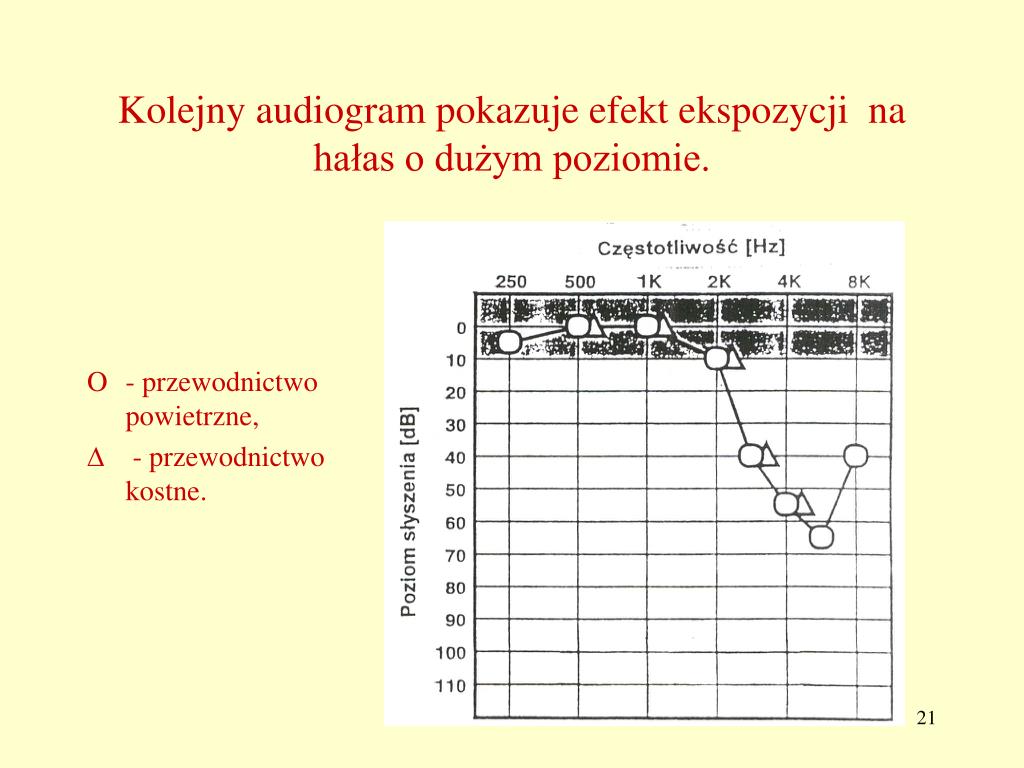 Kolejny audiogram pokazuje efekt ekspozycji na hałas o dużym poziomie.

O - przewodnictwo powietrzne,

Δ - przewodnictwo kostne.

Częstotliwość [Hz]

250 500 1K 2K 4K 8K

Poziom słyszenia [dB]

0
10
20
30
40
50
60
70
80
90
100
110

21